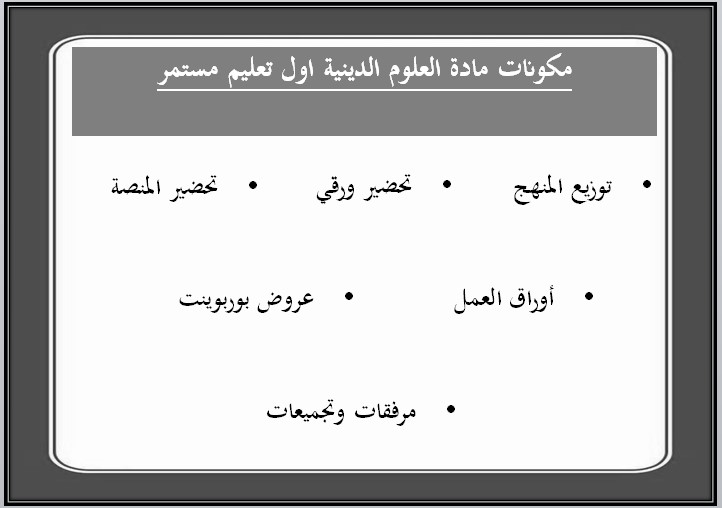 مكونات مادة العلوم الدينية اول تعليم مستمر

• توزيع المنهج • تحضير ورقي • تحضير المنصة

• أوراق العمل • عروض بوربوينت

• مرفقات وتجميعات